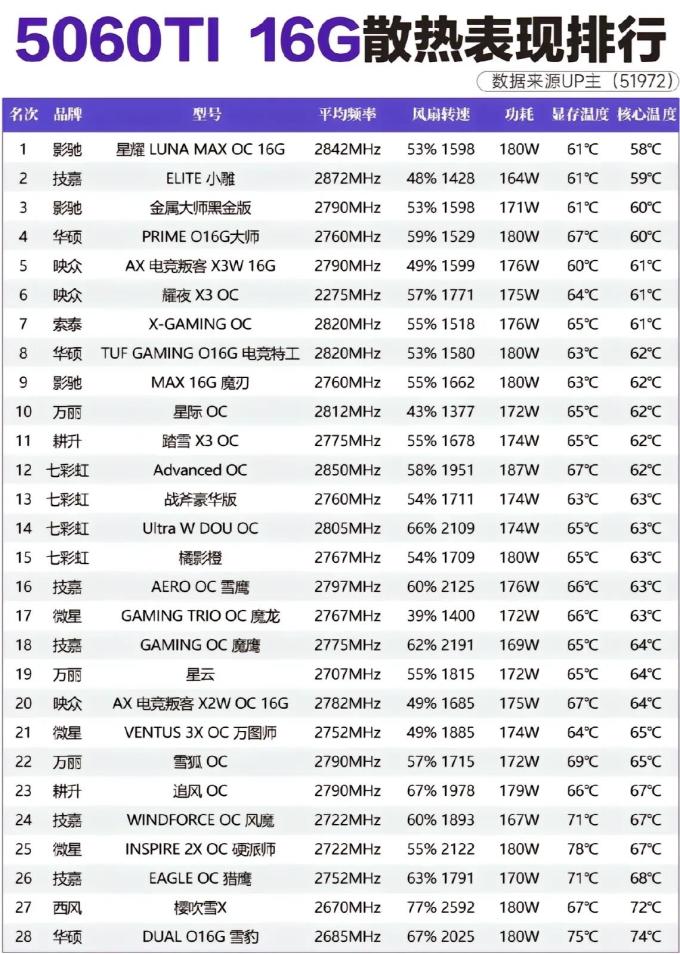 5060TI 16G散热表现排行

数据来源UP主（51972）

| 名次 | 品牌 | 型号 | 平均频率 | 风扇转速 | 功耗 | 显存温度 | 核心温度 |
|---|---|---|---|---|---|---|---|
| 1 | 影驰 | 星耀 LUNA MAX OC 16G | 2842MHz | 53% 1598 | 180W | 61℃ | 58℃ |
| 2 | 技嘉 | ELITE 小雕 | 2872MHz | 48% 1428 | 164W | 61℃ | 59℃ |
| 3 | 影驰 | 金属大师黑金版 | 2790MHz | 53% 1598 | 171W | 61℃ | 60℃ |
| 4 | 华硕 | PRIME O16G大师 | 2760MHz | 59% 1529 | 180W | 67℃ | 60℃ |
| 5 | 映众 | AX 电竞叛客 X3W 16G | 2790MHz | 49% 1599 | 176W | 60℃ | 61℃ |
| 6 | 映众 | 耀夜 X3 OC | 2275MHz | 57% 1771 | 175W | 64℃ | 61℃ |
| 7 | 索泰 | X-GAMING OC | 2820MHz | 55% 1518 | 176W | 65℃ | 61℃ |
| 8 | 华硕 | TUF GAMING O16G 电竞特工 | 2820MHz | 53% 1580 | 180W | 63℃ | 62℃ |
| 9 | 影驰 | MAX 16G 魔刃 | 2760MHz | 55% 1662 | 180W | 63℃ | 62℃ |
| 10 | 万丽 | 星际 OC | 2812MHz | 43% 1377 | 172W | 65℃ | 62℃ |
| 11 | 耕升 | 踏雪 X3 OC | 2775MHz | 55% 1678 | 174W | 65℃ | 62℃ |
| 12 | 七彩虹 | Advanced OC | 2850MHz | 58% 1951 | 187W | 67℃ | 62℃ |
| 13 | 七彩虹 | 战斧豪华版 | 2760MHz | 54% 1711 | 174W | 63℃ | 63℃ |
| 14 | 七彩虹 | Ultra W DOU OC | 2805MHz | 66% 2109 | 174W | 65℃ | 63℃ |
| 15 | 七彩虹 | 橘影橙 | 2767MHz | 54% 1709 | 180W | 65℃ | 63℃ |
| 16 | 技嘉 | AERO OC 雪鹰 | 2797MHz | 60% 2125 | 176W | 66℃ | 63℃ |
| 17 | 微星 | GAMING TRIO OC 魔龙 | 2767MHz | 39% 1400 | 172W | 66℃ | 63℃ |
| 18 | 技嘉 | GAMING OC 魔鹰 | 2775MHz | 62% 2191 | 169W | 65℃ | 64℃ |
| 19 | 万丽 | 星云 | 2707MHz | 55% 1815 | 172W | 65℃ | 64℃ |
| 20 | 映众 | AX 电竞叛客 X2W OC 16G | 2782MHz | 49% 1685 | 175W | 67℃ | 64℃ |
| 21 | 微星 | VENTUS 3X OC 万图师 | 2752MHz | 49% 1885 | 174W | 64℃ | 65℃ |
| 22 | 万丽 | 雪狐 OC | 2790MHz | 57% 1715 | 172W | 69℃ | 65℃ |
| 23 | 耕升 | 追风 OC | 2790MHz | 67% 1978 | 179W | 66℃ | 67℃ |
| 24 | 技嘉 | WINDFORCE OC 风魔 | 2722MHz | 60% 1893 | 167W | 71℃ | 67℃ |
| 25 | 微星 | INSPIRE 2X OC 硬派师 | 2722MHz | 55% 2122 | 180W | 78℃ | 67℃ |
| 26 | 技嘉 | EAGLE OC 猎鹰 | 2752MHz | 63% 1791 | 170W | 71℃ | 68℃ |
| 27 | 西风 | 樱吹雪X | 2670MHz | 77% 2592 | 180W | 67℃ | 72℃ |
| 28 | 华硕 | DUAL O16G 雪豹 | 2685MHz | 67% 2025 | 180W | 75℃ | 74℃ |